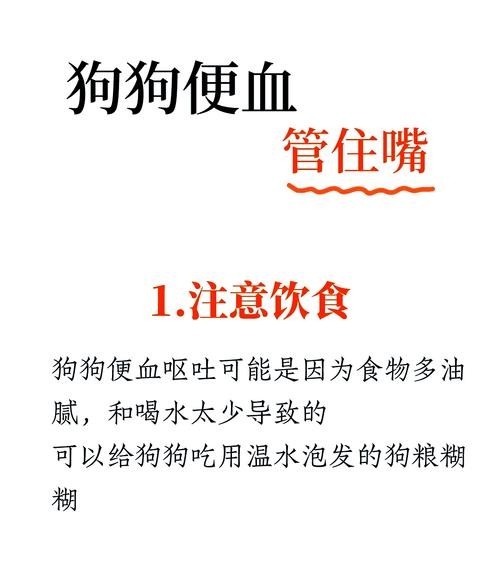 狗狗便血
管住嘴

1.注意饮食

狗狗便血呕吐可能是因为食物多油腻，和喝水太少导致的
可以给狗狗吃用温水泡发的狗粮糊糊